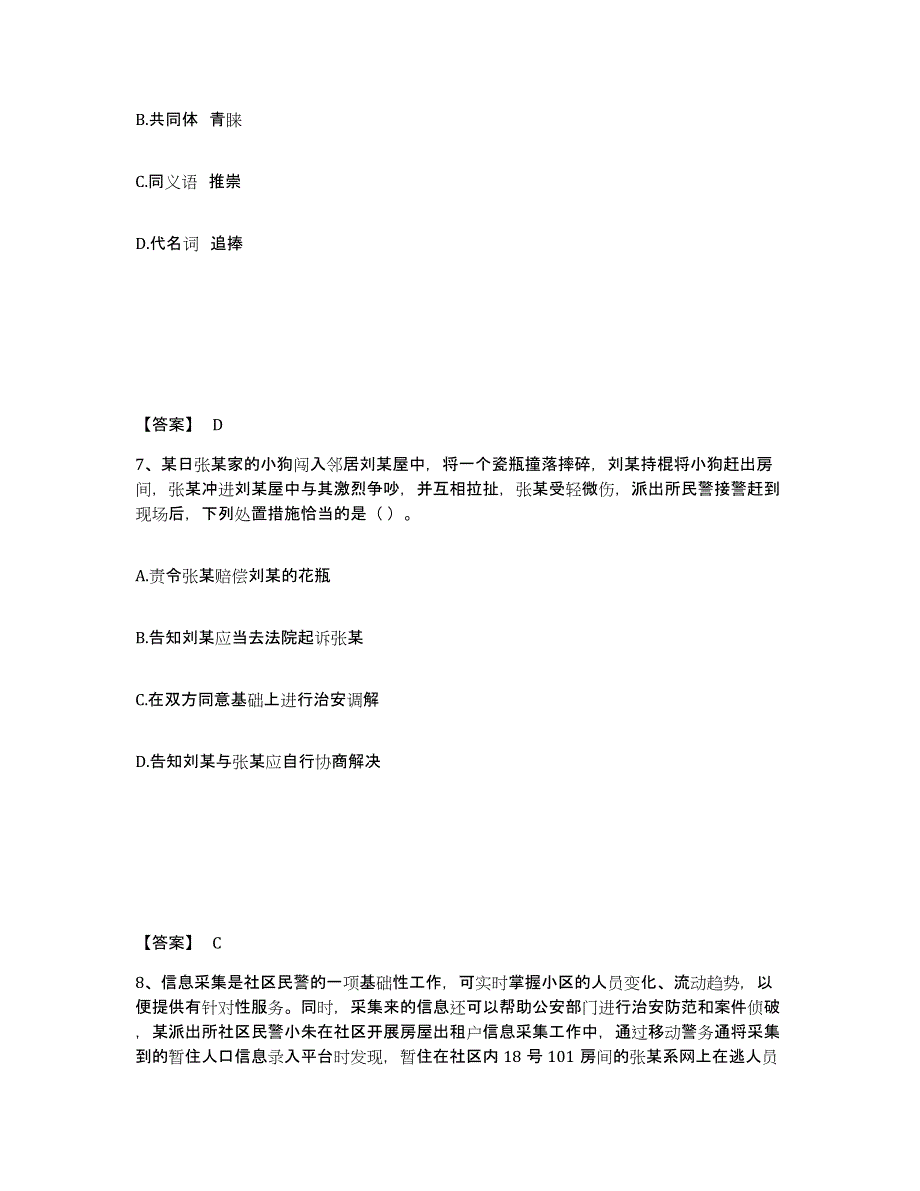 B.共同体 青睐

C.同义语 推崇

D.代名词 追捧

【答案】 D

7、某日张某家的小狗闯入邻居刘某屋中，将一个瓷瓶撞落摔碎，刘某持棍将小狗赶出房间，张某冲进刘某屋中与其激烈争吵，并互相拉扯，张某受轻微伤，派出所民警接警赶到现场后，下列处置措施恰当的是（ ）。

A.责令张某赔偿刘某的花瓶

B.告知刘某应当去法院起诉张某

C.在双方同意基础上进行治安调解

D.告知刘某与张某应自行协商解决

【答案】 C

8、信息采集是社区民警的一项基础性工作，可实时掌握小区的人员变化、流动趋势，以便提供有针对性服务。同时，采集来的信息还可以帮助公安部门进行治安防范和案件侦破，某派出所社区民警小朱在社区开展房屋出租户信息采集工作中，通过移动警务通将采集到的暂住人口信息录入平台时发现，暂住在社区内 18 号 101 房间的张某系网上在逃人员